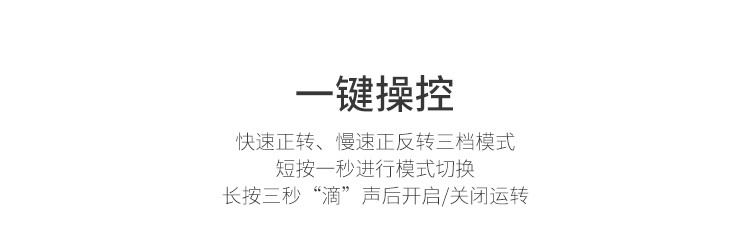 一键操控

快速正转、慢速正反转三档模式
短按一秒进行模式切换
长按三秒“滴”声后开启/关闭运转